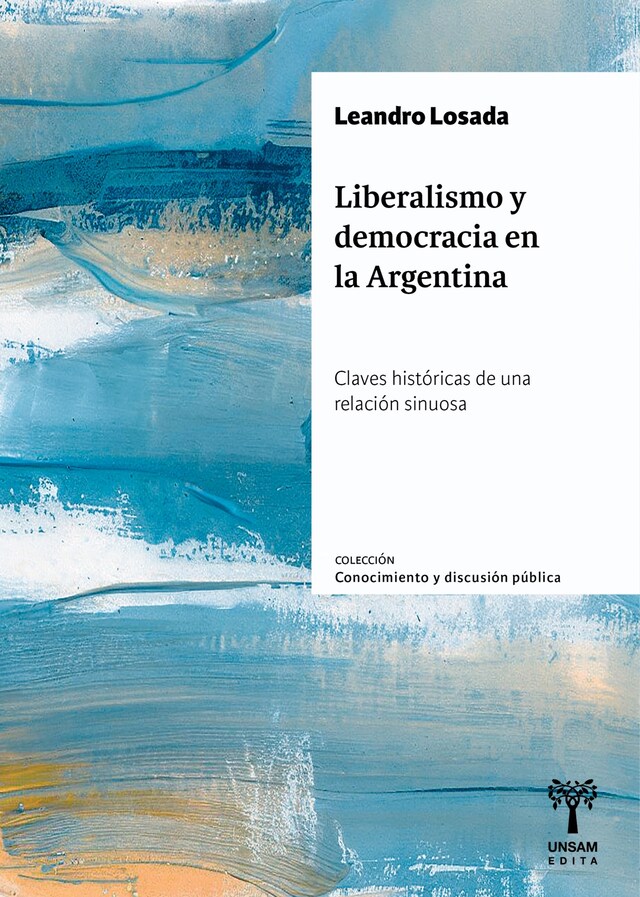 Leandro Losada

Liberalismo y democracia en la Argentina

Claves históricas de una relación sinuosa

COLECCIÓN
Conocimiento y discusión pública

UNSAM
EDITA